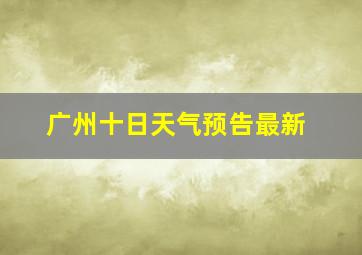 广州十日天气预告最新